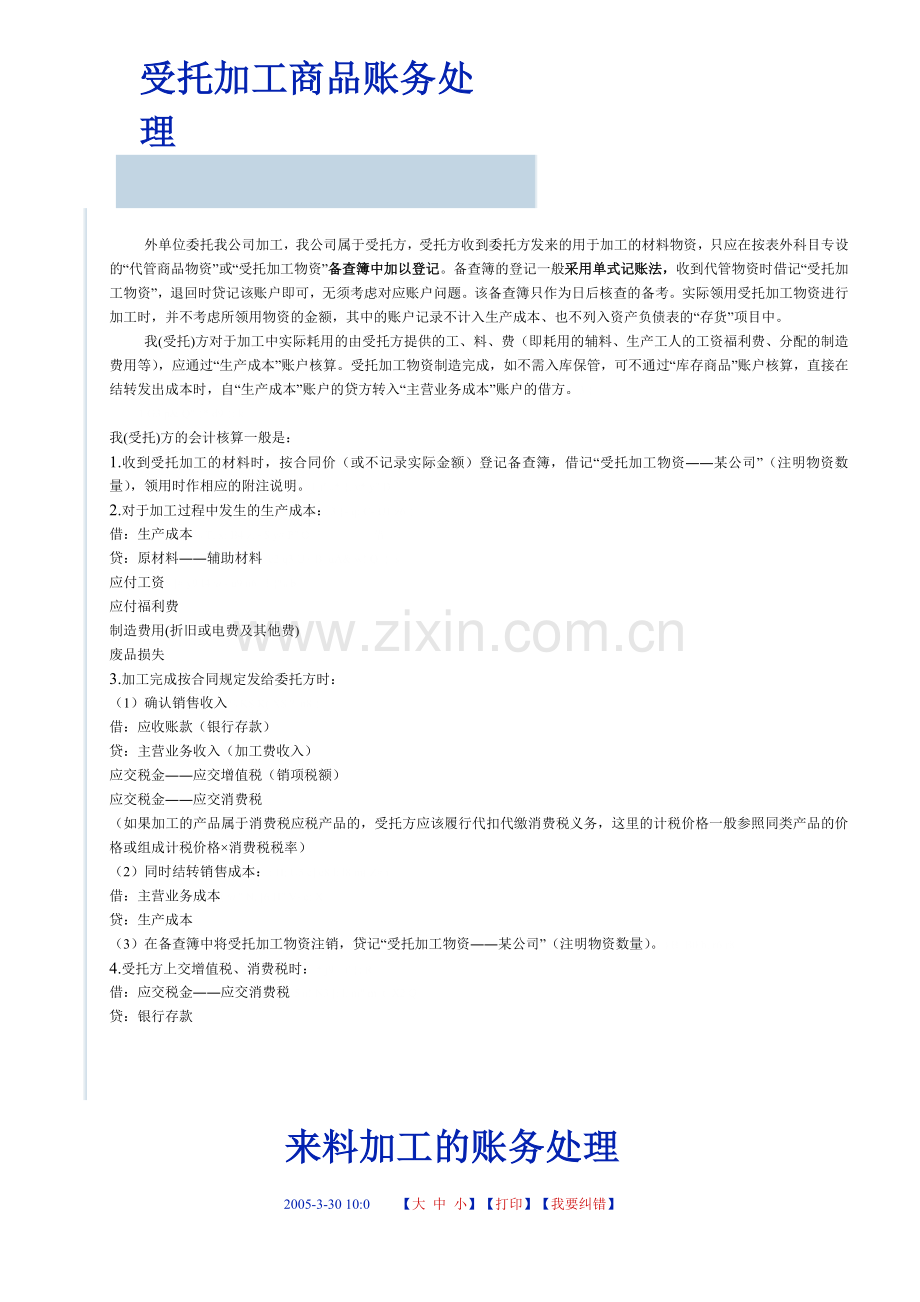 受托加工商品账务处理

外单位委托我公司加工，我公司属于受托方，受托方收到委托方发来的用于加工的材料物资，只应在按表外科目专设的“代管商品物资”或“受托加工物资”备查簿中加以登记。备查簿的登记一般采用单式记账法，收到代管物资时借记“受托加工物资”，退回时贷记该账户即可，无须考虑对应账户问题。该备查簿只作为日后核查的备考。实际领用受托加工物资进行加工时，并不考虑所领用物资的金额，其中的账户记录不计入生产成本、也不列入资产负债表的“存货”项目中。

我(受托)方对于加工中实际耗用的由受托方提供的工、料、费（即耗用的辅料、生产工人的工资福利费、分配的制造费用等），应通过“生产成本”账户核算。受托加工物资制造完成，如不需入库保管，可不通过“库存商品”账户核算，直接在结转发出成本时，自“生产成本”账户的贷方转入“主营业务成本”账户的借方。

我(受托)方的会计核算一般是：
1.收到受托加工的材料时，按合同价（或不记录实际金额）登记备查簿，借记“受托加工物资——某公司”（注明物资数量），领用时作相应的附注说明。
2.对于加工过程中发生的生产成本：
借：生产成本
贷：原材料——辅助材料
应付工资
应付福利费
制造费用(折旧或电费及其他费)
废品损失
3.加工完成按合同规定发给委托方时：
（1）确认销售收入
借：应收账款（银行存款）
贷：主营业务收入（加工费收入）
应交税金——应交增值税（销项税额）
应交税金——应交消费税
（如果加工的产品属于消费税应税产品的，受托方应该履行代扣代缴消费税义务，这里的计税价格一般参照同类产品的价格或组成计税价格×消费税税率）
（2）同时结转销售成本：
借：主营业务成本
贷：生产成本
（3）在备查簿中将受托加工物资注销，贷记“受托加工物资——某公司”（注明物资数量）。
4.受托方上交增值税、消费税时：
借：应交税金——应交消费税
贷：银行存款

www.zixin.com.cn

来料加工的账务处理

2005-3-30 10:0 【大 中 小】【打印】【我要纠错】